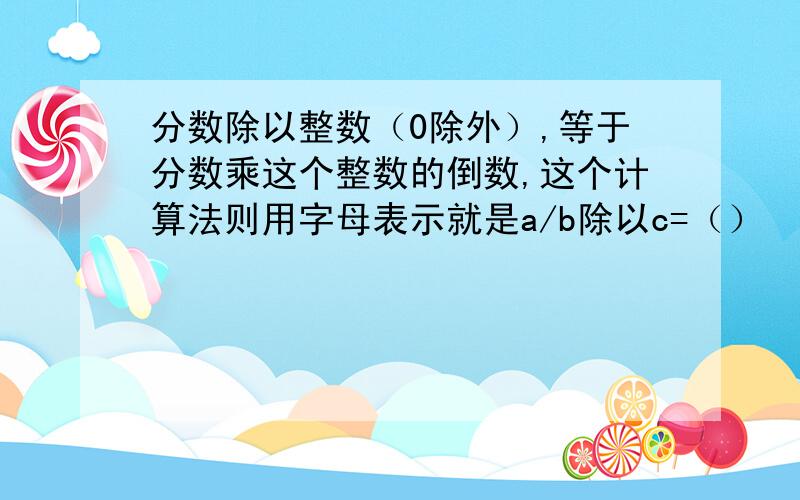 分数除以整数（0除外）,等于分数乘这个整数的倒数,这个计算法则用字母表示就是a/b除以c=（）